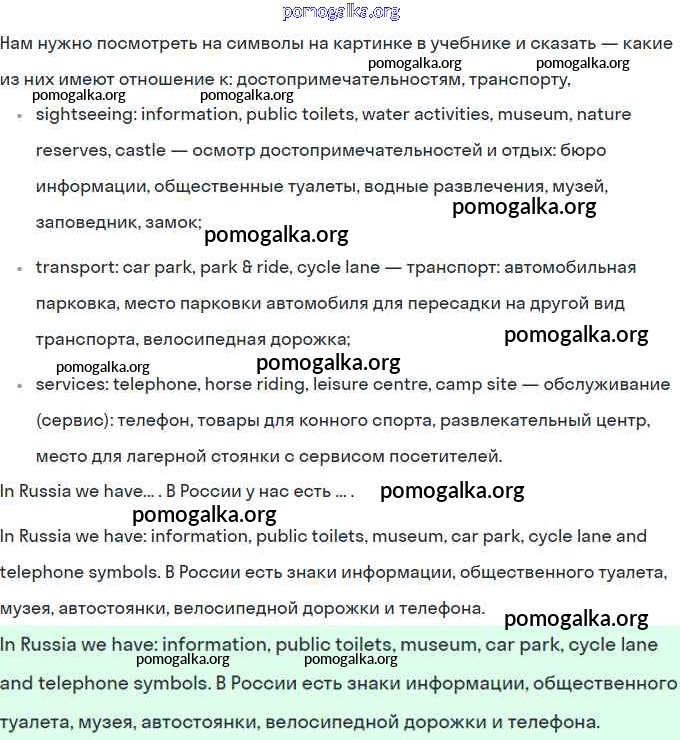 pomogalka.org

Нам нужно посмотреть на символы на картинке в учебнике и сказать — какие из них имеют отношение к: достопримечательностям, транспорту,
pomogalka.org pomogalka.org
pomogalka.org pomogalka.org

- sightseeing: information, public toilets, water activities, museum, nature reserves, castle — осмотр достопримечательностей и отдых: бюро информации, общественные туалеты, водные развлечения, музей, заповедник, замок;
pomogalka.org
pomogalka.org
- transport: car park, park & ride, cycle lane — транспорт: автомобильная парковка, место парковки автомобиля для пересадки на другой вид транспорта, велосипедная дорожка;
pomogalka.org
pomogalka.org pomogalka.org
- services: telephone, horse riding, leisure centre, camp site — обслуживание (сервис): телефон, товары для конного спорта, развлекательный центр, место для лагерной стоянки с сервисом посетителей.

In Russia we have… . В России у нас есть … .
pomogalka.org
pomogalka.org

In Russia we have: information, public toilets, museum, car park, cycle lane and telephone symbols. В России есть знаки информации, общественного туалета, музея, автостоянки, велосипедной дорожки и телефона.
pomogalka.org

In Russia we have: information, public toilets, museum, car park, cycle lane and telephone symbols. В России есть знаки информации, общественного туалета, музея, автостоянки, велосипедной дорожки и телефона.
pomogalka.org pomogalka.org